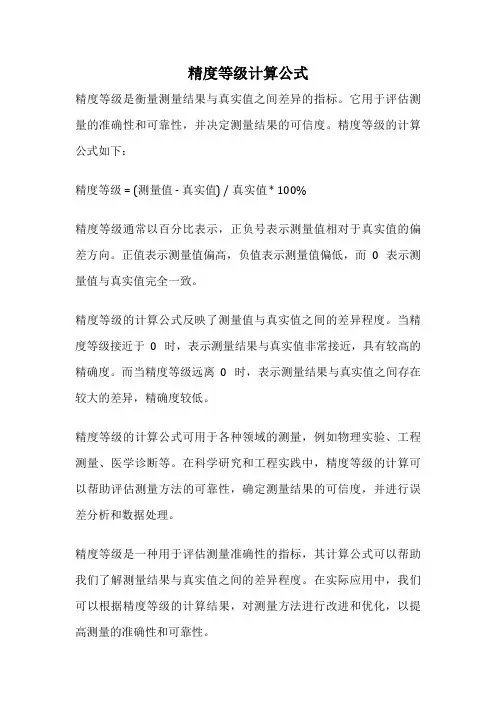 精度等级计算公式

精度等级是衡量测量结果与真实值之间差异的指标。它用于评估测量的准确性和可靠性，并决定测量结果的可信度。精度等级的计算公式如下：

精度等级 = (测量值 - 真实值) / 真实值 * 100%

精度等级通常以百分比表示，正负号表示测量值相对于真实值的偏差方向。正值表示测量值偏高，负值表示测量值偏低，而 0 表示测量值与真实值完全一致。

精度等级的计算公式反映了测量值与真实值之间的差异程度。当精度等级接近于 0 时，表示测量结果与真实值非常接近，具有较高的精确度。而当精度等级远离 0 时，表示测量结果与真实值之间存在较大的差异，精确度较低。

精度等级的计算公式可用于各种领域的测量，例如物理实验、工程测量、医学诊断等。在科学研究和工程实践中，精度等级的计算可以帮助评估测量方法的可靠性，确定测量结果的可信度，并进行误差分析和数据处理。

精度等级是一种用于评估测量准确性的指标，其计算公式可以帮助我们了解测量结果与真实值之间的差异程度。在实际应用中，我们可以根据精度等级的计算结果，对测量方法进行改进和优化，以提高测量的准确性和可靠性。